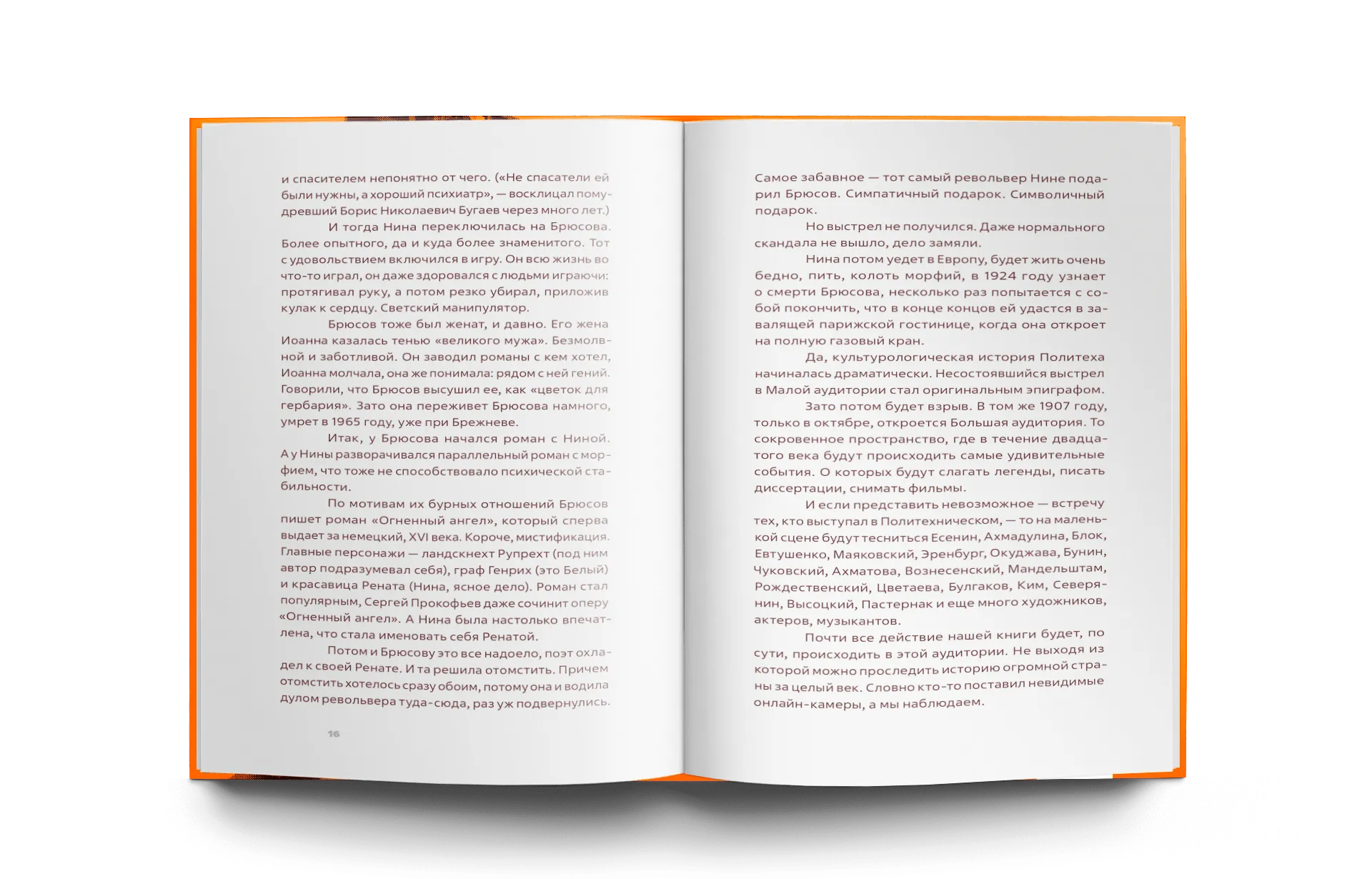 и спасителем непонятно от чего. («Не спасатели ей были нужны, а хороший психиатр», — восклицал помудревший Борис Николаевич Бугаев через много лет.)

И тогда Нина переключилась на Брюсова. Более опытного, да и куда более знаменитого. Тот с удовольствием включился в игру. Он всю жизнь во что-то играл, он даже здоровался с людьми играючи: протягивал руку, а потом резко убирал, приложив кулак к сердцу. Светский манипулятор.

Брюсов тоже был женат, и давно. Его жена Иоанна казалась тенью «великого мужа». Безмолвной и заботливой. Он заводил романы с кем хотел, Иоанна молчала, она же понимала: рядом с ней гений. Говорили, что Брюсов высушил ее, как «цветок для гербария». Зато она переживет Брюсова намного, умрет в 1965 году, уже при Брежневе.

Итак, у Брюсова начался роман с Ниной. А у Нины разворачивался параллельный роман с морфием, что тоже не способствовало психической стабильности.

По мотивам их бурных отношений Брюсов пишет роман «Огненный ангел», который сперва выдает за немецкий, XVI века. Короче, мистификация. Главные персонажи — ландскнехт Рупрехт (под ним автор подразумевал себя), граф Генрих (это Белый) и красавица Рената (Нина, ясное дело). Роман стал популярным, Сергей Прокофьев даже сочинит оперу «Огненный ангел». А Нина была настолько впечатлена, что стала именовать себя Ренатой.

Потом и Брюсову это все надоело, поэт охладел к своей Ренате. И та решила отомстить. Причем отомстить хотелось сразу обоим, потому она и водила дулом револьвера туда-сюда, раз уж подвернулись.

16

Самое забавное — тот самый револьвер Нине подарил Брюсов. Симпатичный подарок. Символичный подарок.

Но выстрел не получился. Даже нормального скандала не вышло, дело замяли.

Нина потом уедет в Европу, будет жить очень бедно, пить, колоть морфий, в 1924 году узнает о смерти Брюсова, несколько раз попытается с собой покончить, что в конце концов ей удастся в завалящей парижской гостинице, когда она откроет на полную газовый кран.

Да, культурологическая история Политеха начиналась драматически. Несостоявшийся выстрел в Малой аудитории стал оригинальным эпиграфом.

Зато потом будет взрыв. В том же 1907 году, только в октябре, откроется Большая аудитория. То сокровенное пространство, где в течение двадцатого века будут происходить самые удивительные события. О которых будут слагать легенды, писать диссертации, снимать фильмы.

И если представить невозможное — встречу тех, кто выступал в Политехническом, — то на маленькой сцене будут тесниться Есенин, Ахмадулина, Блок, Евтушенко, Маяковский, Эренбург, Окуджава, Бунин, Чуковский, Ахматова, Вознесенский, Мандельштам, Рождественский, Цветаева, Булгаков, Ким, Северянин, Высоцкий, Пастернак и еще много художников, актеров, музыкантов.

Почти все действие нашей книги будет, по сути, происходить в этой аудитории. Не выходя из которой можно проследить историю огромной страны за целый век. Словно кто-то поставил невидимые онлайн-камеры, а мы наблюдаем.